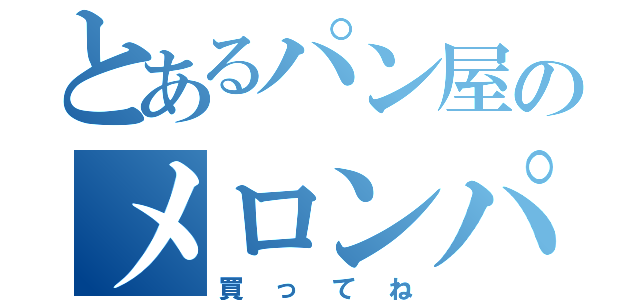 とあるパン屋の
メロンパ
買ってね